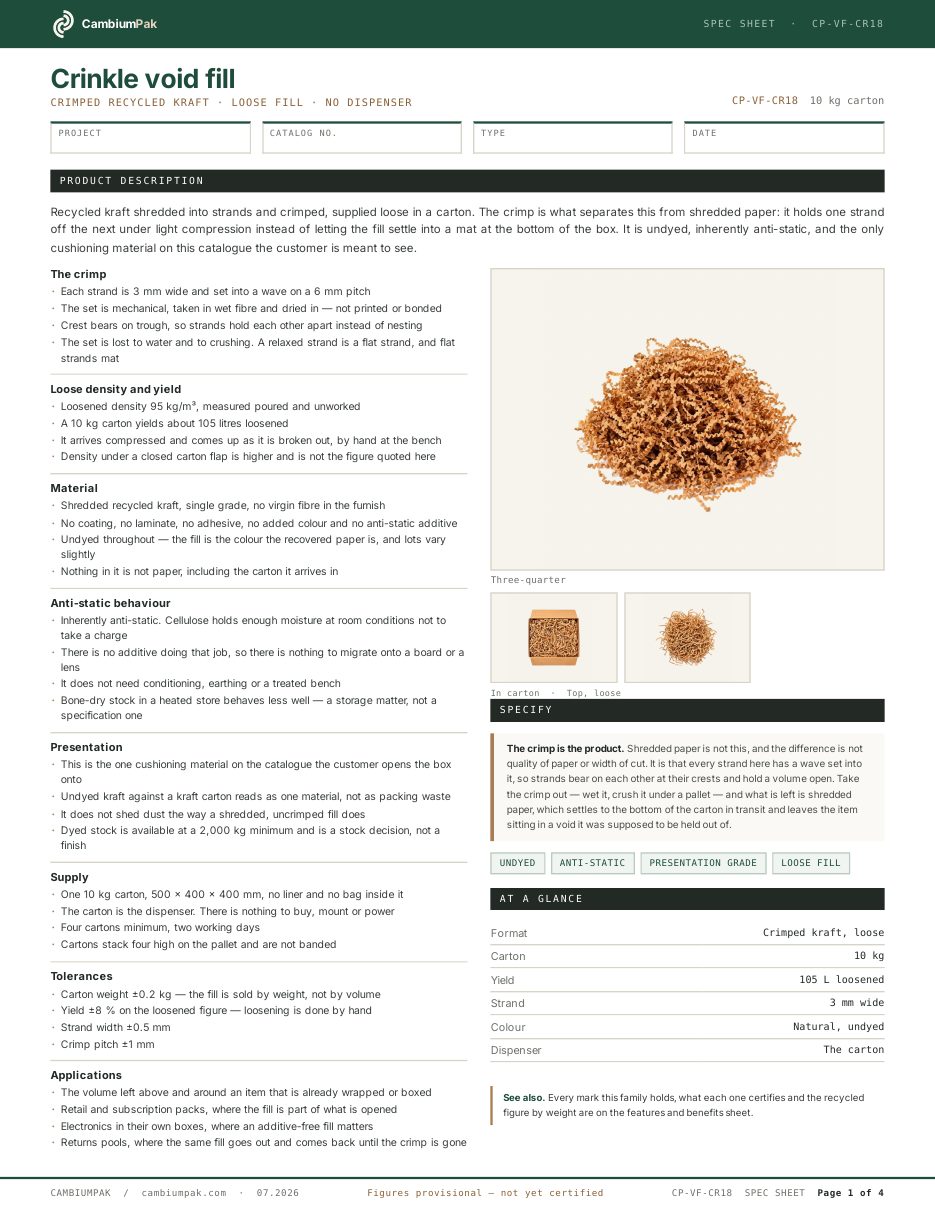 CambiumPak

SPEC SHEET · CP-VF-CR18

Crinkle void fill

CRIMPED RECYCLED KRAFT · LOOSE FILL · NO DISPENSER

CP-VF-CR18 10 kg carton

PROJECT

CATALOG NO.

TYPE

DATE

PRODUCT DESCRIPTION

Recycled kraft shredded into strands and crimped, supplied loose in a carton. The crimp is what separates this from shredded paper: it holds one strand off the next under light compression instead of letting the fill settle into a mat at the bottom of the box. It is undyed, inherently anti-static, and the only cushioning material on this catalogue the customer is meant to see.

The crimp
· Each strand is 3 mm wide and set into a wave on a 6 mm pitch
· The set is mechanical, taken in wet fibre and dried in — not printed or bonded
· Crest bears on trough, so strands hold each other apart instead of nesting
· The set is lost to water and to crushing. A relaxed strand is a flat strand, and flat strands mat

Loose density and yield
· Loosened density 95 kg/m³, measured poured and unworked
· A 10 kg carton yields about 105 litres loosened
· It arrives compressed and comes up as it is broken out, by hand at the bench
· Density under a closed carton flap is higher and is not the figure quoted here

Material
· Shredded recycled kraft, single grade, no virgin fibre in the furnish
· No coating, no laminate, no adhesive, no added colour and no anti-static additive
· Undyed throughout — the fill is the colour the recovered paper is, and lots vary slightly
· Nothing in it is not paper, including the carton it arrives in

Anti-static behaviour
· Inherently anti-static. Cellulose holds enough moisture at room conditions not to take a charge
· There is no additive doing that job, so there is nothing to migrate onto a board or a lens
· It does not need conditioning, earthing or a treated bench
· Bone-dry stock in a heated store behaves less well — a storage matter, not a specification one

Presentation
· This is the one cushioning material on the catalogue the customer opens the box onto
· Undyed kraft against a kraft carton reads as one material, not as packing waste
· It does not shed dust the way a shredded, uncrimped fill does
· Dyed stock is available at a 2,000 kg minimum and is a stock decision, not a finish

Supply
· One 10 kg carton, 500 × 400 × 400 mm, no liner and no bag inside it
· The carton is the dispenser. There is nothing to buy, mount or power
· Four cartons minimum, two working days
· Cartons stack four high on the pallet and are not banded

Tolerances
· Carton weight ±0.2 kg — the fill is sold by weight, not by volume
· Yield ±8 % on the loosened figure — loosening is done by hand
· Strand width ±0.5 mm
· Crimp pitch ±1 mm

Applications
· The volume left above and around an item that is already wrapped or boxed
· Retail and subscription packs, where the fill is part of what is opened
· Electronics in their own boxes, where an additive-free fill matters
· Returns pools, where the same fill goes out and comes back until the crimp is gone

Three-quarter

In carton · Top, loose

SPECIFY

The crimp is the product. Shredded paper is not this, and the difference is not quality of paper or width of cut. It is that every strand here has a wave set into it, so strands bear on each other at their crests and hold a volume open. Take the crimp out — wet it, crush it under a pallet — and what is left is shredded paper, which settles to the bottom of the carton in transit and leaves the item sitting in a void it was supposed to be held out of.

UNDYED ANTI-STATIC PRESENTATION GRADE LOOSE FILL

AT A GLANCE

Format Crimped kraft, loose
Carton 10 kg
Yield 105 L loosened
Strand 3 mm wide
Colour Natural, undyed
Dispenser The carton

See also. Every mark this family holds, what each one certifies and the recycled figure by weight are on the features and benefits sheet.

CAMBIUMPAK / cambiumpak.com · 07.2026 Figures provisional — not yet certified CP-VF-CR18 SPEC SHEET Page 1 of 4